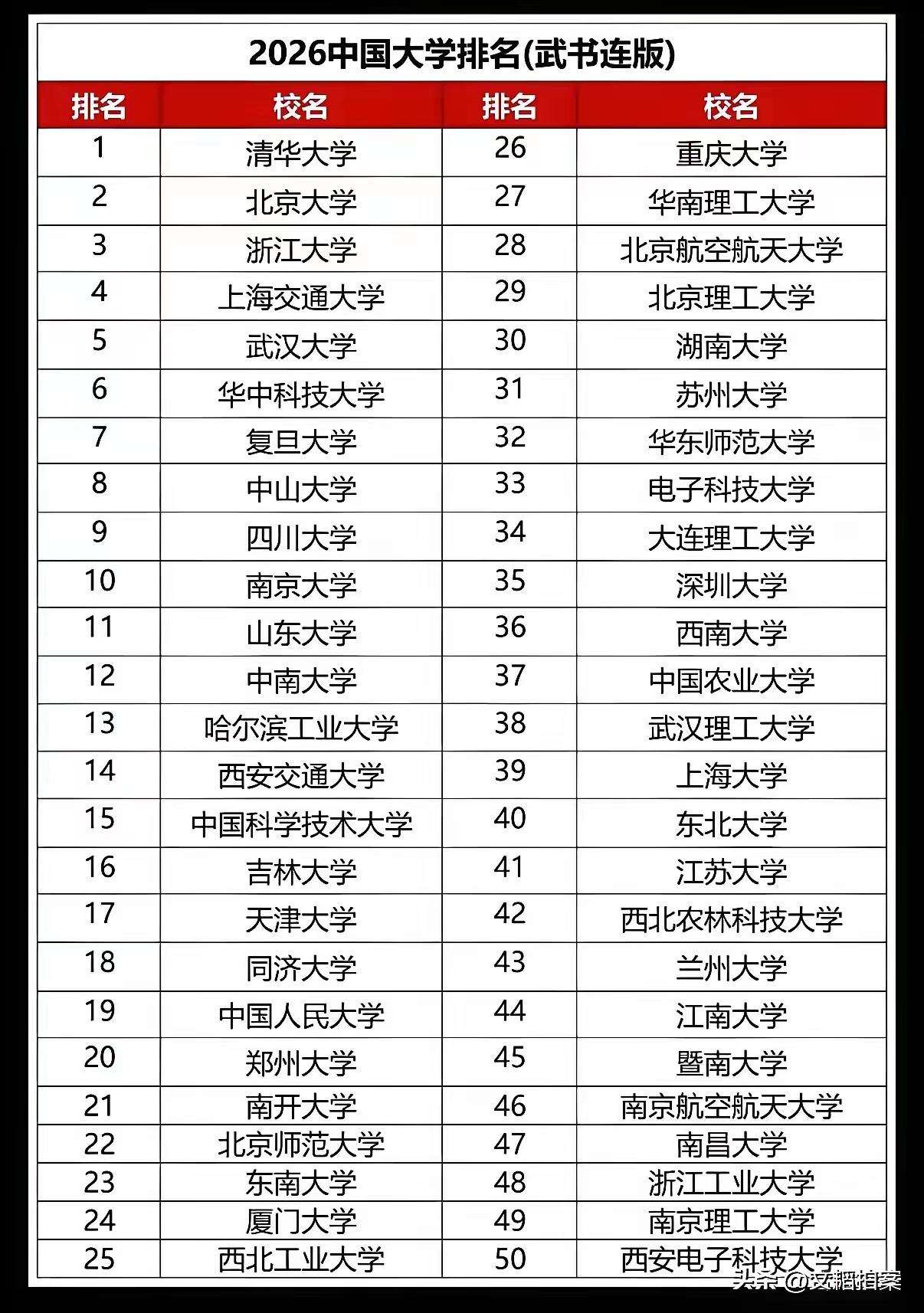 2026中国大学排名(武书连版)

| 排名 | 校名 | 排名 | 校名 |
|---|---|---|---|
| 1 | 清华大学 | 26 | 重庆大学 |
| 2 | 北京大学 | 27 | 华南理工大学 |
| 3 | 浙江大学 | 28 | 北京航空航天大学 |
| 4 | 上海交通大学 | 29 | 北京理工大学 |
| 5 | 武汉大学 | 30 | 湖南大学 |
| 6 | 华中科技大学 | 31 | 苏州大学 |
| 7 | 复旦大学 | 32 | 华东师范大学 |
| 8 | 中山大学 | 33 | 电子科技大学 |
| 9 | 四川大学 | 34 | 大连理工大学 |
| 10 | 南京大学 | 35 | 深圳大学 |
| 11 | 山东大学 | 36 | 西南大学 |
| 12 | 中南大学 | 37 | 中国农业大学 |
| 13 | 哈尔滨工业大学 | 38 | 武汉理工大学 |
| 14 | 西安交通大学 | 39 | 上海大学 |
| 15 | 中国科学技术大学 | 40 | 东北大学 |
| 16 | 吉林大学 | 41 | 江苏大学 |
| 17 | 天津大学 | 42 | 西北农林科技大学 |
| 18 | 同济大学 | 43 | 兰州大学 |
| 19 | 中国人民大学 | 44 | 江南大学 |
| 20 | 郑州大学 | 45 | 暨南大学 |
| 21 | 南开大学 | 46 | 南京航空航天大学 |
| 22 | 北京师范大学 | 47 | 南昌大学 |
| 23 | 东南大学 | 48 | 浙江工业大学 |
| 24 | 厦门大学 | 49 | 南京理工大学 |
| 25 | 西北工业大学 | 50 | 西安电子科技大学 |

头条 @安韬档案